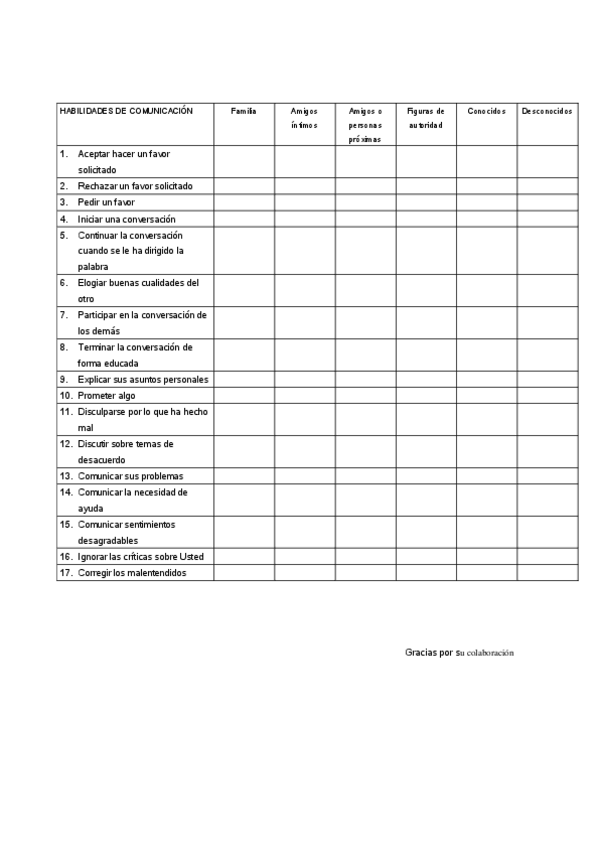 | HABILIDADES DE COMUNICACIÓN | Familia | Amigos íntimos | Amigos o personas próximas | Figuras de autoridad | Conocidos | Desconocidos |
|---|---|---|---|---|---|---|
| 1. Aceptar hacer un favor solicitado | | | | | | |
| 2. Rechazar un favor solicitado | | | | | | |
| 3. Pedir un favor | | | | | | |
| 4. Iniciar una conversación | | | | | | |
| 5. Continuar la conversación cuando se le ha dirigido la palabra | | | | | | |
| 6. Elogiar buenas cualidades del otro | | | | | | |
| 7. Participar en la conversación de los demás | | | | | | |
| 8. Terminar la conversación de forma educada | | | | | | |
| 9. Explicar sus asuntos personales | | | | | | |
| 10. Prometer algo | | | | | | |
| 11. Disculparse por lo que ha hecho mal | | | | | | |
| 12. Discutir sobre temas de desacuerdo | | | | | | |
| 13. Comunicar sus problemas | | | | | | |
| 14. Comunicar la necesidad de ayuda | | | | | | |
| 15. Comunicar sentimientos desagradables | | | | | | |
| 16. Ignorar las críticas sobre Usted | | | | | | |
| 17. Corregir los malentendidos | | | | | | |

Gracias por su colaboración